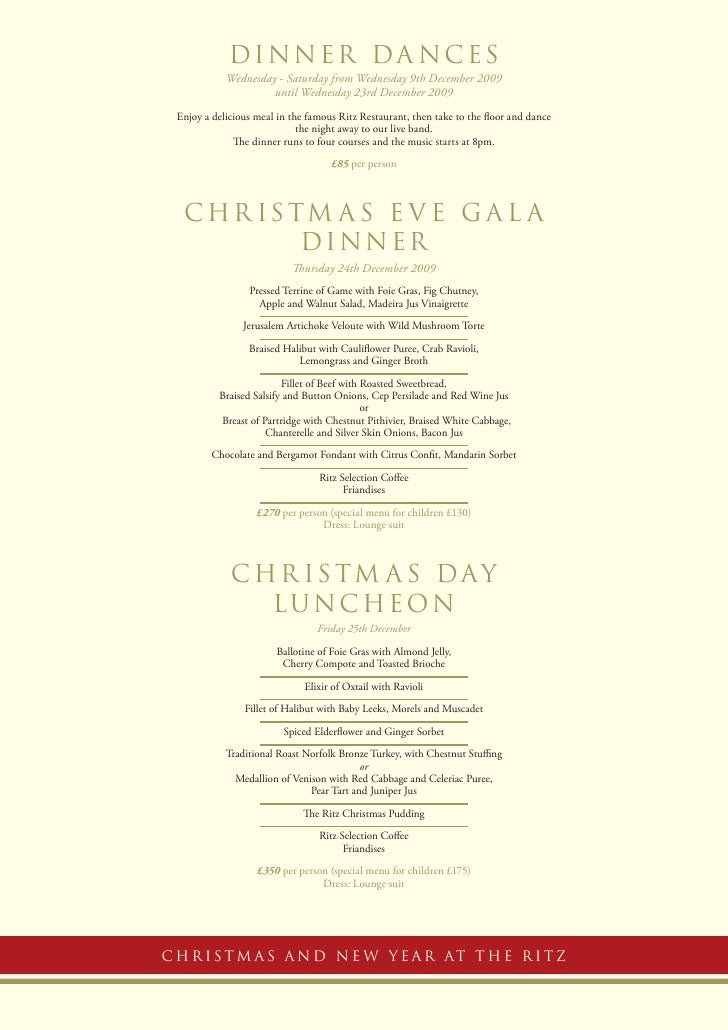 DINNER DANCES

Wednesday - Saturday from Wednesday 9th December 2009 until Wednesday 23rd December 2009

Enjoy a delicious meal in the famous Ritz Restaurant, then take to the floor and dance the night away to our live band. The dinner runs to four courses and the music starts at 8pm.

£85 per person

CHRISTMAS EVE GALA DINNER

Thursday 24th December 2009

Pressed Terrine of Game with Foie Gras, Fig Chutney, Apple and Walnut Salad, Madeira Jus Vinaigrette

Jerusalem Artichoke Veloute with Wild Mushroom Torte

Braised Halibut with Cauliflower Puree, Crab Ravioli, Lemongrass and Ginger Broth

Fillet of Beef with Roasted Sweetbread, Braised Salsify and Button Onions, Cep Persilade and Red Wine Jus
or
Breast of Partridge with Chestnut Pithivier, Braised White Cabbage, Chanterelle and Silver Skin Onions, Bacon Jus

Chocolate and Bergamot Fondant with Citrus Confit, Mandarin Sorbet

Ritz Selection Coffee
Friandises

£270 per person (special menu for children £130)
Dress: Lounge suit

CHRISTMAS DAY LUNCHEON

Friday 25th December

Ballotine of Foie Gras with Almond Jelly, Cherry Compote and Toasted Brioche

Elixir of Oxtail with Ravioli

Fillet of Halibut with Baby Leeks, Morels and Muscadet

Spiced Elderflower and Ginger Sorbet

Traditional Roast Norfolk Bronze Turkey, with Chestnut Stuffing
or
Medallion of Venison with Red Cabbage and Celeriac Puree, Pear Tart and Juniper Jus

The Ritz Christmas Pudding

Ritz Selection Coffee
Friandises

£350 per person (special menu for children £175)
Dress: Lounge suit

CHRISTMAS AND NEW YEAR AT THE RITZ